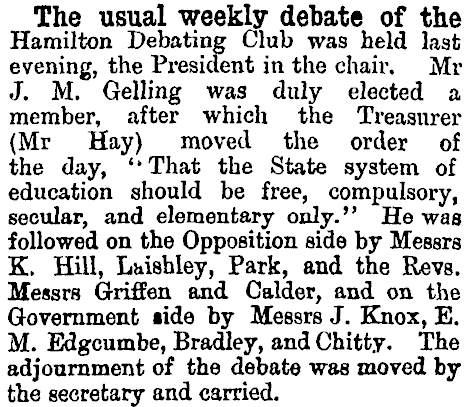 The usual weekly debate of the Hamilton Debating Club was held last evening, the President in the chair. Mr J. M. Gelling was duly elected a member, after which the Treasurer (Mr Hay) moved the order of the day, "That the State system of education should be free, compulsory, secular, and elementary only." He was followed on the Opposition side by Messrs K. Hill, Laishley, Park, and the Revs. Messrs Griffen and Calder, and on the Government side by Messrs J. Knox, E. M. Edgcumbe, Bradley, and Chitty. The adjournment of the debate was moved by the secretary and carried.